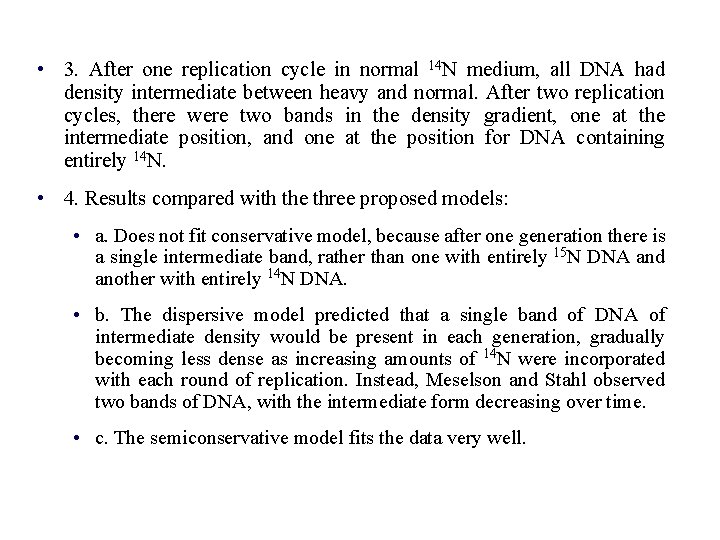 • 3. After one replication cycle in normal $^{14}N$ medium, all DNA had density intermediate between heavy and normal. After two replication cycles, there were two bands in the density gradient, one at the intermediate position, and one at the position for DNA containing entirely $^{14}N$.

• 4. Results compared with the three proposed models:

• a. Does not fit conservative model, because after one generation there is a single intermediate band, rather than one with entirely $^{15}N$ DNA and another with entirely $^{14}N$ DNA.

• b. The dispersive model predicted that a single band of DNA of intermediate density would be present in each generation, gradually becoming less dense as increasing amounts of $^{14}N$ were incorporated with each round of replication. Instead, Meselson and Stahl observed two bands of DNA, with the intermediate form decreasing over time.

• c. The semiconservative model fits the data very well.